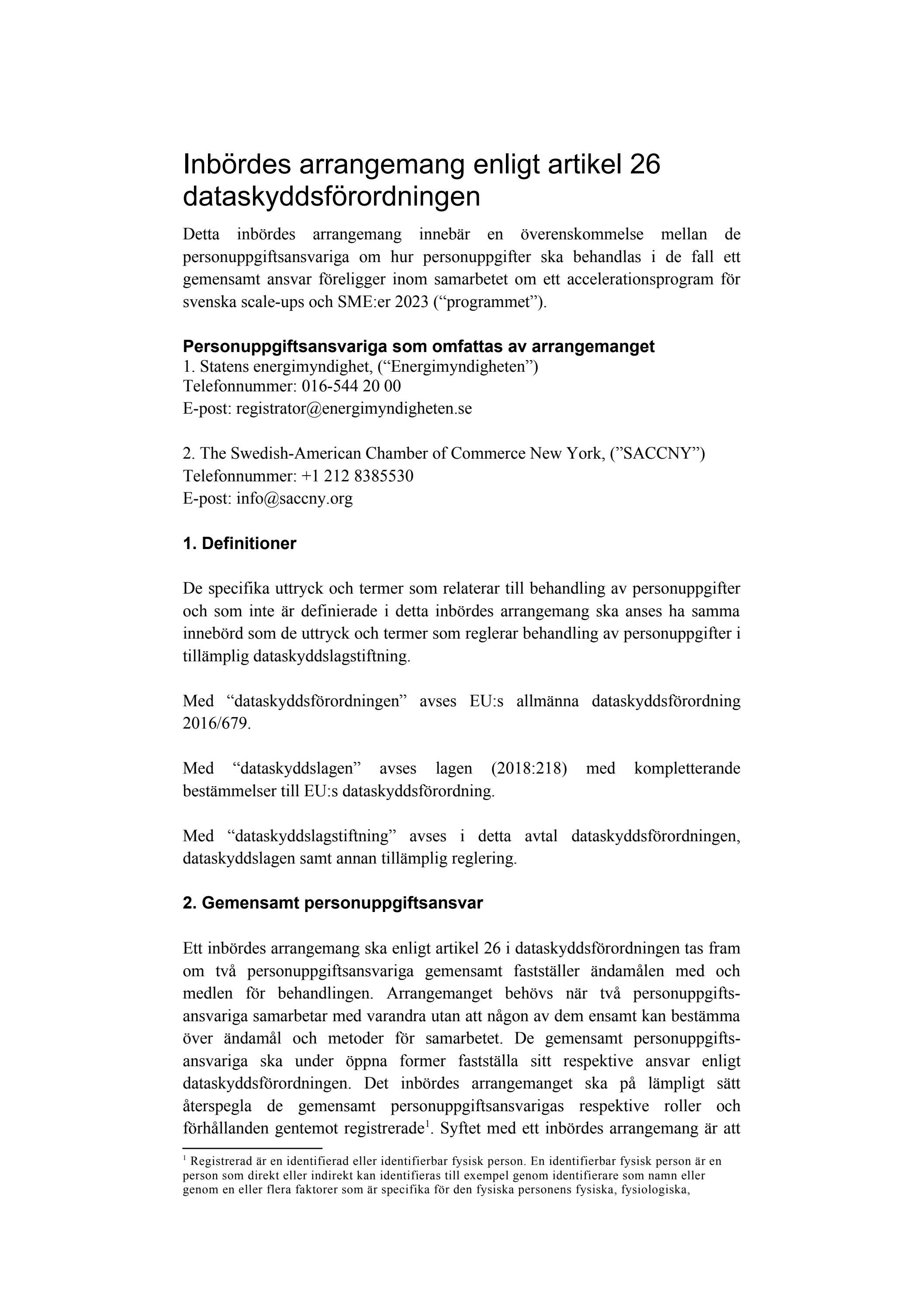 Inbördes arrangemang enligt artikel 26 dataskyddsförordningen

Detta inbördes arrangemang innebär en överenskommelse mellan de personuppgiftsansvariga om hur personuppgifter ska behandlas i de fall ett gemensamt ansvar föreligger inom samarbetet om ett accelerationsprogram för svenska scale-ups och SME:er 2023 ("programmet").

Personuppgiftsansvariga som omfattas av arrangemanget
1. Statens energimyndighet, ("Energimyndigheten")
Telefonnummer: 016-544 20 00
E-post: registrator@energimyndigheten.se

2. The Swedish-American Chamber of Commerce New York, ("SACCNY")
Telefonnummer: +1 212 8385530
E-post: info@saccny.org

1. Definitioner

De specifika uttryck och termer som relaterar till behandling av personuppgifter och som inte är definierade i detta inbördes arrangemang ska anses ha samma innebörd som de uttryck och termer som reglerar behandling av personuppgifter i tillämplig dataskyddslagstiftning.

Med "dataskyddsförordningen" avses EU:s allmänna dataskyddsförordning 2016/679.

Med "dataskyddslagen" avses lagen (2018:218) med kompletterande bestämmelser till EU:s dataskyddsförordning.

Med "dataskyddslagstiftning" avses i detta avtal dataskyddsförordningen, dataskyddslagen samt annan tillämplig reglering.

2. Gemensamt personuppgiftsansvar

Ett inbördes arrangemang ska enligt artikel 26 i dataskyddsförordningen tas fram om två personuppgiftsansvariga gemensamt fastställer ändamålen med och medlen för behandlingen. Arrangemanget behövs när två personuppgiftsansvariga samarbetar med varandra utan att någon av dem ensamt kan bestämma över ändamål och metoder för samarbetet. De gemensamt personuppgiftsansvariga ska under öppna former fastställa sitt respektive ansvar enligt dataskyddsförordningen. Det inbördes arrangemanget ska på lämpligt sätt återspegla de gemensamt personuppgiftsansvarigas respektive roller och förhållanden gentemot registrerade$^{1}$. Syftet med ett inbördes arrangemang är att

$^{1}$ Registrerad är en identifierad eller identifierbar fysisk person. En identifierbar fysisk person är en person som direkt eller indirekt kan identifieras till exempel genom identifierare som namn eller genom en eller flera faktorer som är specifika för den fysiska personens fysiska, fysiologiska,